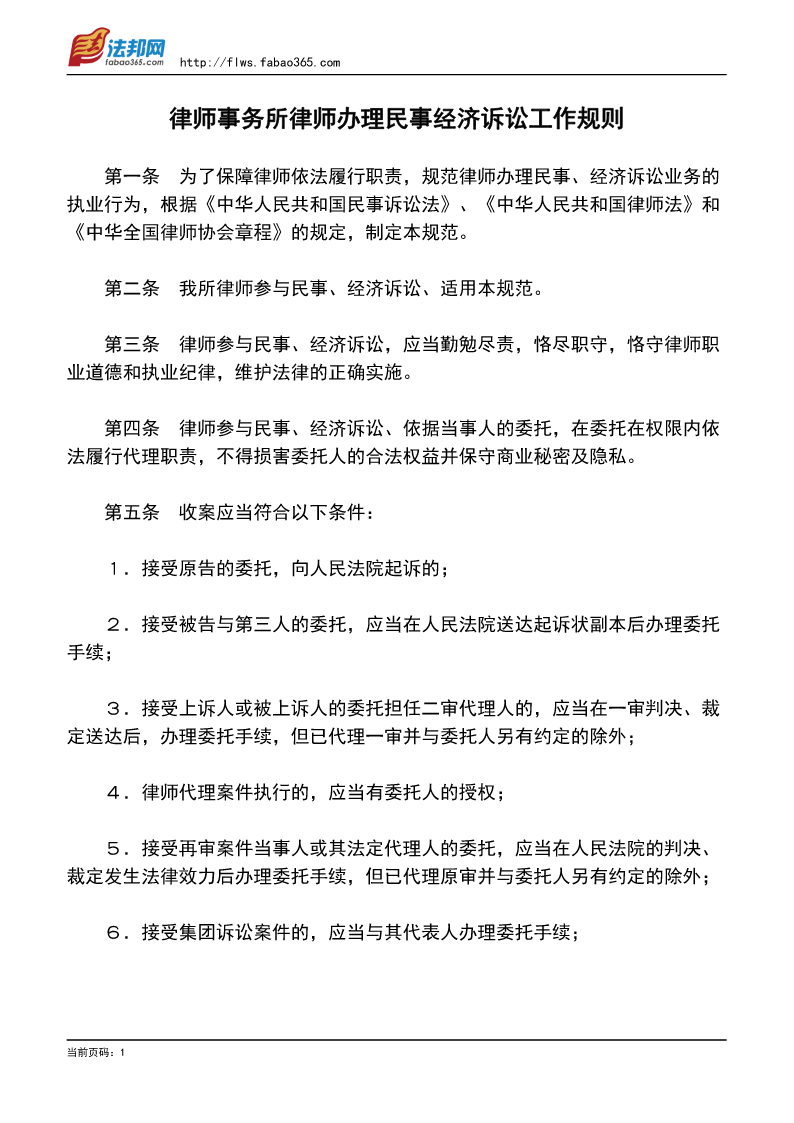 法邦网
fabao365.com
http://flws.fabao365.com

律师事务所律师办理民事经济诉讼工作规则

第一条　为了保障律师依法履行职责，规范律师办理民事、经济诉讼业务的执业行为，根据《中华人民共和国民事诉讼法》、《中华人民共和国律师法》和《中华全国律师协会章程》的规定，制定本规范。

第二条　我所律师参与民事、经济诉讼、适用本规范。

第三条　律师参与民事、经济诉讼，应当勤勉尽责，恪尽职守，恪守律师职业道德和执业纪律，维护法律的正确实施。

第四条　律师参与民事、经济诉讼、依据当事人的委托，在委托在权限内依法履行代理职责，不得损害委托人的合法权益并保守商业秘密及隐私。

第五条　收案应当符合以下条件：

１．接受原告的委托，向人民法院起诉的；

２．接受被告与第三人的委托，应当在人民法院送达起诉状副本后办理委托手续；

３．接受上诉人或被上诉人的委托担任二审代理人的，应当在一审判决、裁定送达后，办理委托手续，但已代理一审并与委托人另有约定的除外；

４．律师代理案件执行的，应当有委托人的授权；

５．接受再审案件当事人或其法定代理人的委托，应当在人民法院的判决、裁定发生法律效力后办理委托手续，但已代理原审并与委托人另有约定的除外；

６．接受集团诉讼案件的，应当与其代表人办理委托手续；

当前页码：1